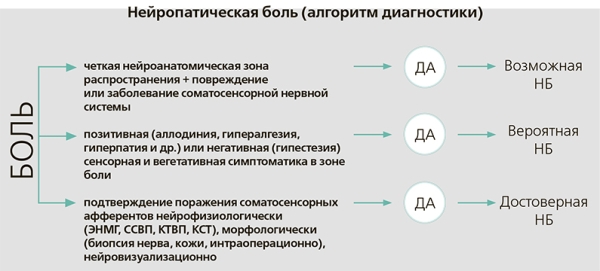 Нейропатическая боль (алгоритм диагностики)

БОЛЬ

четкая нейроанатомическая зона распространения + повреждение или заболевание соматосенсорной нервной системы

ДА

Возможная НБ

позитивная (аллодиния, гипералгезия, гиперпатия и др.) или негативная (гипестезия) сенсорная и вегетативная симптоматика в зоне боли

ДА

Вероятная НБ

подтверждение поражения соматосенсорных афферентов нейрофизиологически (ЭНМГ, ССВП, КТВП, КСТ), морфологически (биопсия нерва, кожи, интраоперационно), нейровизуализационно

ДА

Достоверная НБ